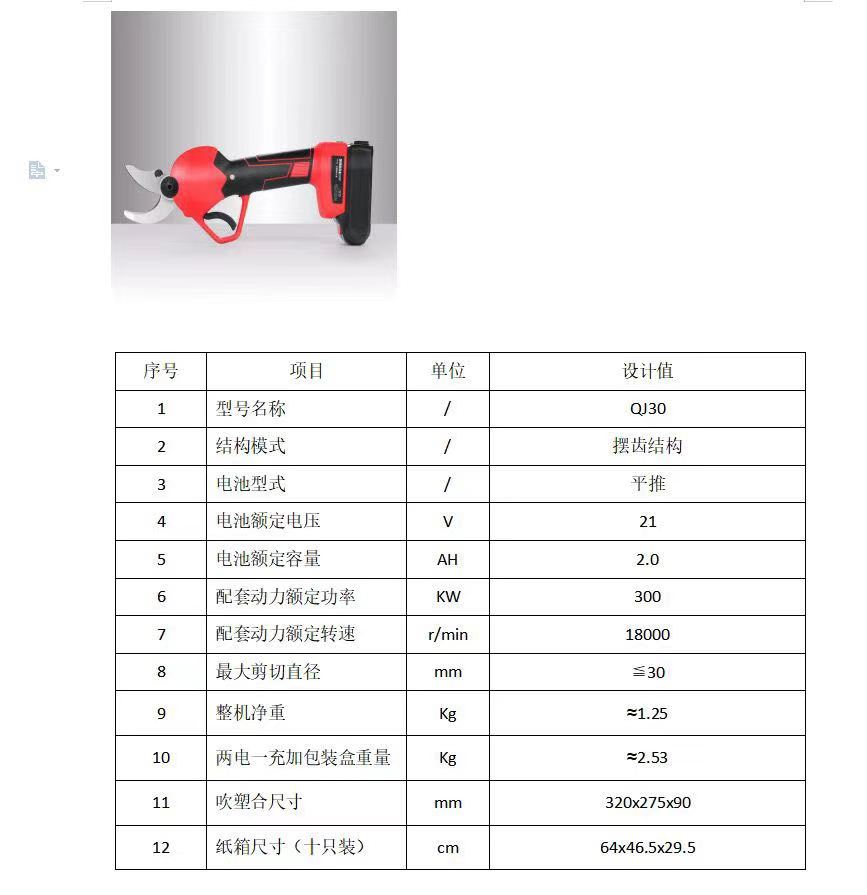 | 序号 | 项目 | 单位 | 设计值 |
|---|---|---|---|
| 1 | 型号名称 | / | QJ30 |
| 2 | 结构模式 | / | 摆齿结构 |
| 3 | 电池型式 | / | 平推 |
| 4 | 电池额定电压 | V | 21 |
| 5 | 电池额定容量 | AH | 2.0 |
| 6 | 配套动力额定功率 | KW | 300 |
| 7 | 配套动力额定转速 | r/min | 18000 |
| 8 | 最大剪切直径 | mm | ≦30 |
| 9 | 整机净重 | Kg | ≈1.25 |
| 10 | 两电一充加包装盒重量 | Kg | ≈2.53 |
| 11 | 吹塑合尺寸 | mm | 320x275x90 |
| 12 | 纸箱尺寸（十只装） | cm | 64x46.5x29.5 |